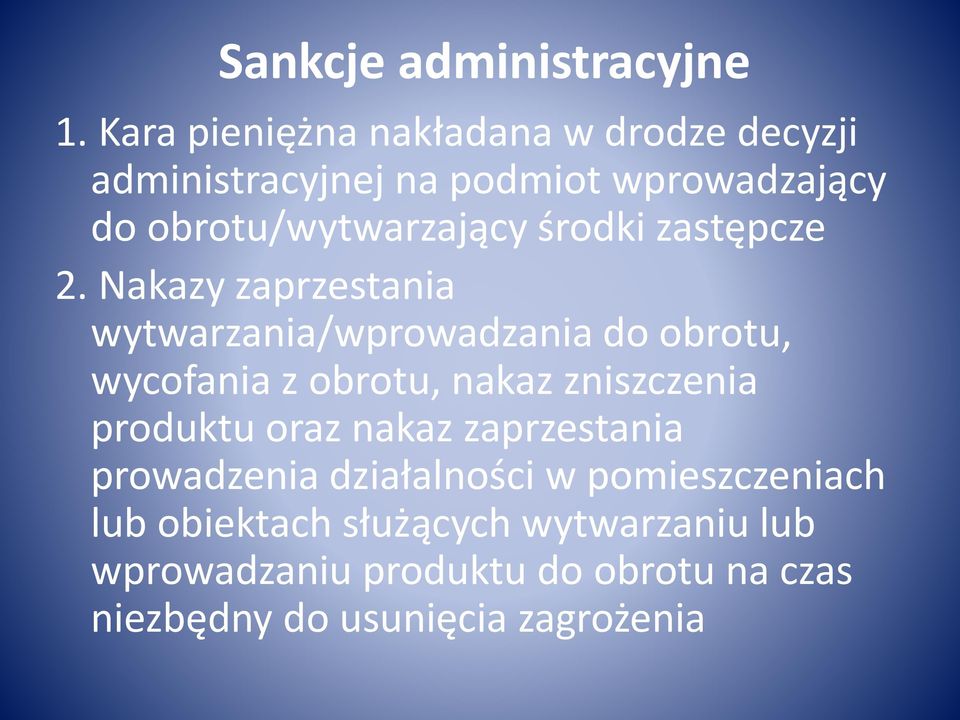 Sankcje administracyjne

1. Kara pieniężna nakładana w drodze decyzji administracyjnej na podmiot wprowadzający do obrotu/wytwarzający środki zastępcze

2. Nakazy zaprzestania wytwarzania/wprowadzania do obrotu, wycofania z obrotu, nakaz zniszczenia produktu oraz nakaz zaprzestania prowadzenia działalności w pomieszczeniach lub obiektach służących wytwarzaniu lub wprowadzaniu produktu do obrotu na czas niezbędny do usunięcia zagrożenia